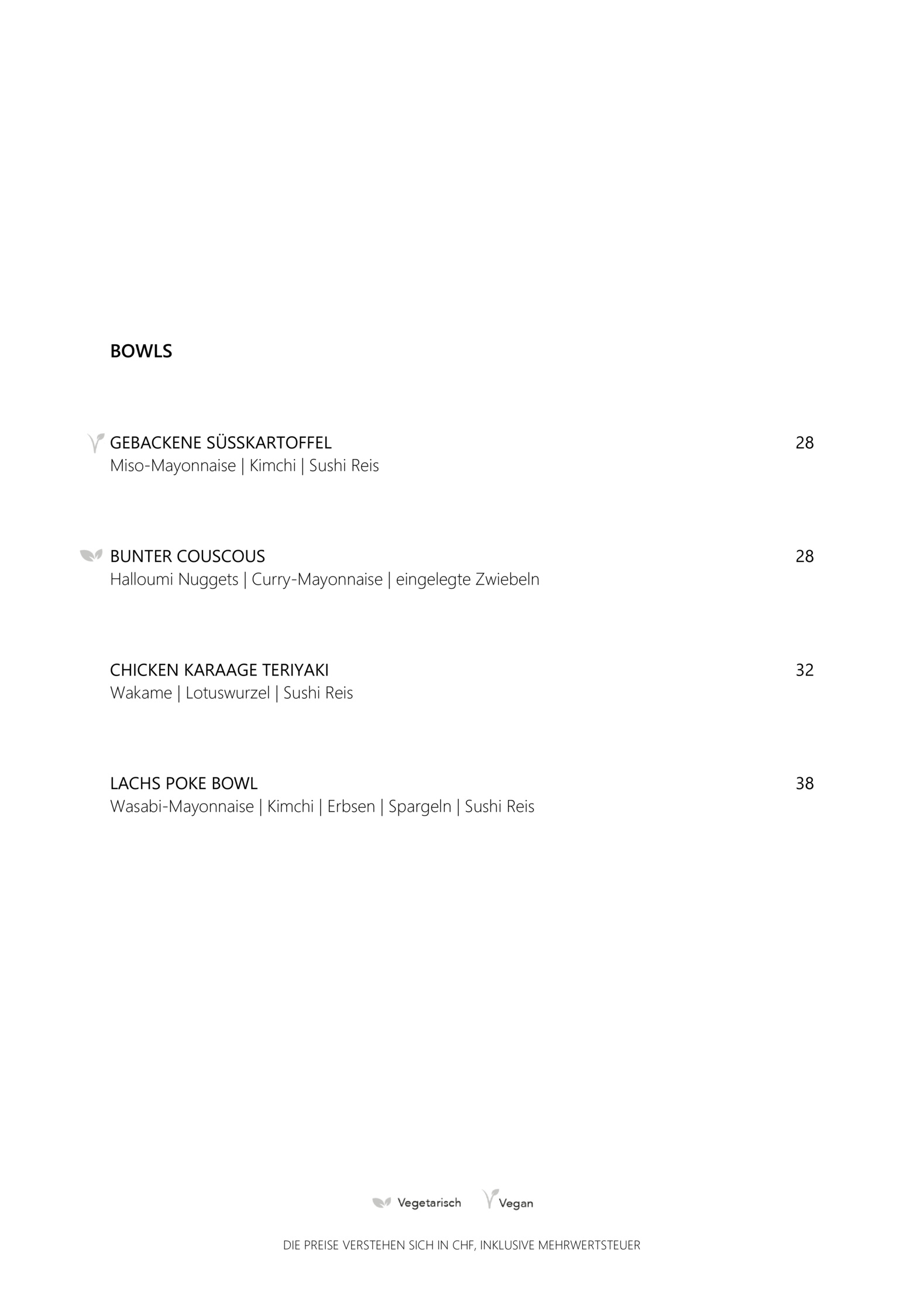 BOWLS

GEBACKENE SÜSSKARTOFFEL 28
Miso-Mayonnaise | Kimchi | Sushi Reis

BUNTER COUSCOUS 28
Halloumi Nuggets | Curry-Mayonnaise | eingelegte Zwiebeln

CHICKEN KARAAGE TERIYAKI 32
Wakame | Lotuswurzel | Sushi Reis

LACHS POKE BOWL 38
Wasabi-Mayonnaise | Kimchi | Erbsen | Spargeln | Sushi Reis

Vegetarisch Vegan

DIE PREISE VERSTEHEN SICH IN CHF, INKLUSIVE MEHRWERTSTEUER